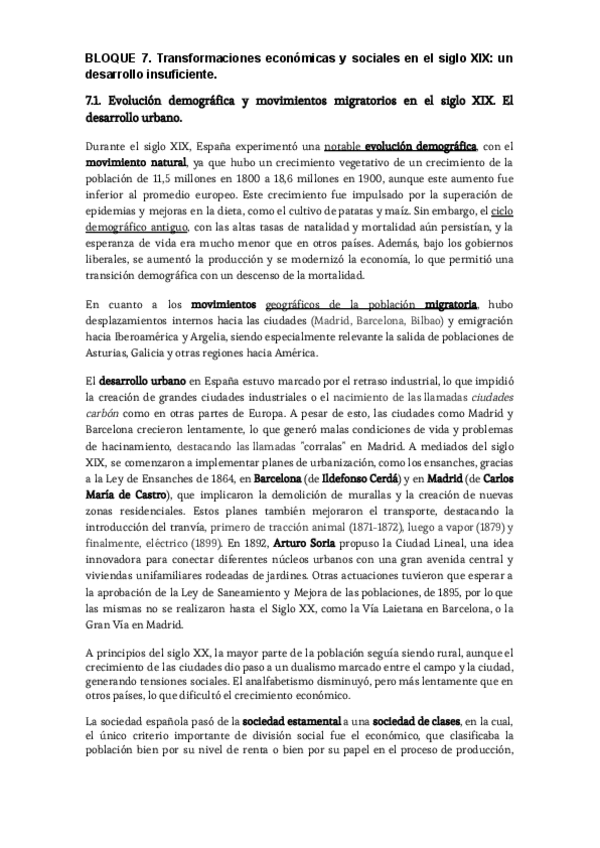 BLOQUE 7. Transformaciones económicas y sociales en el siglo XIX: un desarrollo insuficiente.

7.1. Evolución demográfica y movimientos migratorios en el siglo XIX. El desarrollo urbano.

Durante el siglo XIX, España experimentó una notable evolución demográfica, con el movimiento natural, ya que hubo un crecimiento vegetativo de un crecimiento de la población de 11,5 millones en 1800 a 18,6 millones en 1900, aunque este aumento fue inferior al promedio europeo. Este crecimiento fue impulsado por la superación de epidemias y mejoras en la dieta, como el cultivo de patatas y maíz. Sin embargo, el ciclo demográfico antiguo, con las altas tasas de natalidad y mortalidad aún persistían, y la esperanza de vida era mucho menor que en otros países. Además, bajo los gobiernos liberales, se aumentó la producción y se modernizó la economía, lo que permitió una transición demográfica con un descenso de la mortalidad.

En cuanto a los movimientos geográficos de la población migratoria, hubo desplazamientos internos hacia las ciudades (Madrid, Barcelona, Bilbao) y emigración hacia Iberoamérica y Argelia, siendo especialmente relevante la salida de poblaciones de Asturias, Galicia y otras regiones hacia América.

El desarrollo urbano en España estuvo marcado por el retraso industrial, lo que impidió la creación de grandes ciudades industriales o el nacimiento de las llamadas ciudades carbón como en otras partes de Europa. A pesar de esto, las ciudades como Madrid y Barcelona crecieron lentamente, lo que generó malas condiciones de vida y problemas de hacinamiento, destacando las llamadas "corralas" en Madrid. A mediados del siglo XIX, se comenzaron a implementar planes de urbanización, como los ensanches, gracias a la Ley de Ensanches de 1864, en Barcelona (de Ildefonso Cerdá) y en Madrid (de Carlos María de Castro), que implicaron la demolición de murallas y la creación de nuevas zonas residenciales. Estos planes también mejoraron el transporte, destacando la introducción del tranvía, primero de tracción animal (1871-1872), luego a vapor (1879) y finalmente, eléctrico (1899). En 1892, Arturo Soria propuso la Ciudad Lineal, una idea innovadora para conectar diferentes núcleos urbanos con una gran avenida central y viviendas unifamiliares rodeadas de jardines. Otras actuaciones tuvieron que esperar a la aprobación de la Ley de Saneamiento y Mejora de las poblaciones, de 1895, por lo que las mismas no se realizaron hasta el Siglo XX, como la Vía Laietana en Barcelona, o la Gran Vía en Madrid.

A principios del siglo XX, la mayor parte de la población seguía siendo rural, aunque el crecimiento de las ciudades dio paso a un dualismo marcado entre el campo y la ciudad, generando tensiones sociales. El analfabetismo disminuyó, pero más lentamente que en otros países, lo que dificultó el crecimiento económico.

La sociedad española pasó de la sociedad estamental a una sociedad de clases, en la cual, el único criterio importante de división social fue el económico, que clasificaba la población bien por su nivel de renta o bien por su papel en el proceso de producción,